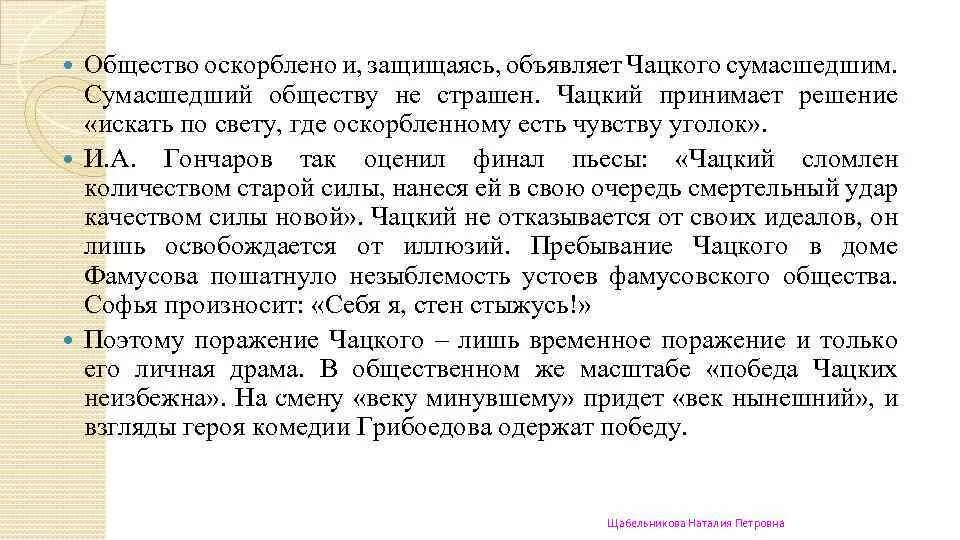 Общество оскорблено и, защищаясь, объявляет Чацкого сумасшедшим. Сумасшедший обществу не страшен. Чацкий принимает решение «искать по свету, где оскорбленному есть чувству уголок».

И.А. Гончаров так оценил финал пьесы: «Чацкий сломлен количеством старой силы, нанеся ей в свою очередь смертельный удар качеством силы новой». Чацкий не отказывается от своих идеалов, он лишь освобождается от иллюзий. Пребывание Чацкого в доме Фамусова пошатнуло незыблемость устоев фамусовского общества. Софья произносит: «Себя я, стен стыжусь!»

Поэтому поражение Чацкого – лишь временное поражение и только его личная драма. В общественном же масштабе «победа Чацких неизбежна». На смену «веку минувшему» придет «век нынешний», и взгляды героя комедии Грибоедова одержат победу.

Щабельникова Наталия Петровна